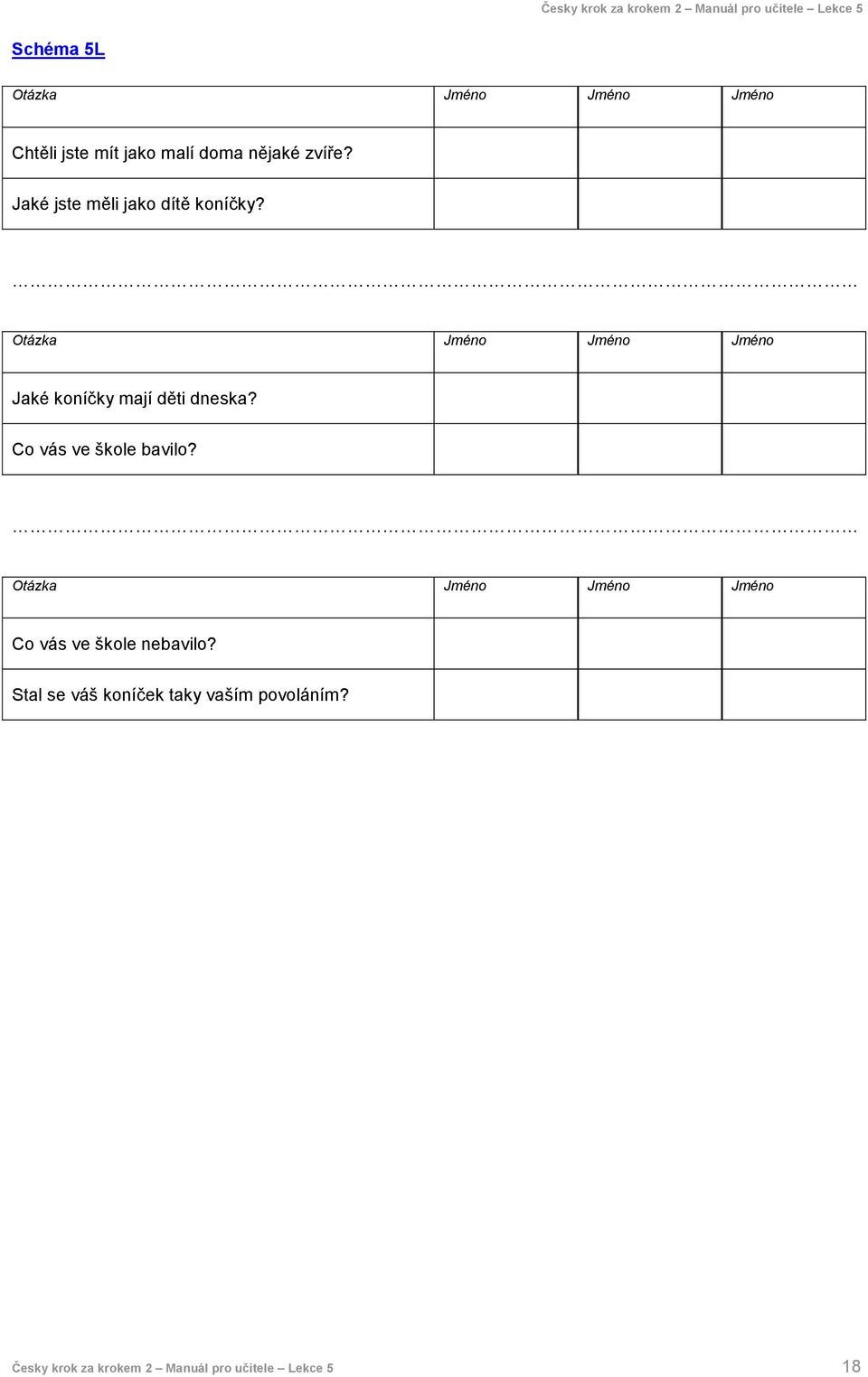 Česky krok za krokem 2 – Manuál pro učitele – Lekce 5

Schéma 5L

| Otázka | Jméno | Jméno | Jméno |
|---|---|---|---|
| Chtěli jste mít jako malí doma nějaké zvíře? | | | |
| Jaké jste měli jako dítě koníčky? | | | |

………………………………………………………………………………………………

| Otázka | Jméno | Jméno | Jméno |
|---|---|---|---|
| Jaké koníčky mají děti dneska? | | | |
| Co vás ve škole bavilo? | | | |

………………………………………………………………………………………………

| Otázka | Jméno | Jméno | Jméno |
|---|---|---|---|
| Co vás ve škole nebavilo? | | | |
| Stal se váš koníček taky vaším povoláním? | | | |

Česky krok za krokem 2 – Manuál pro učitele – Lekce 5 18